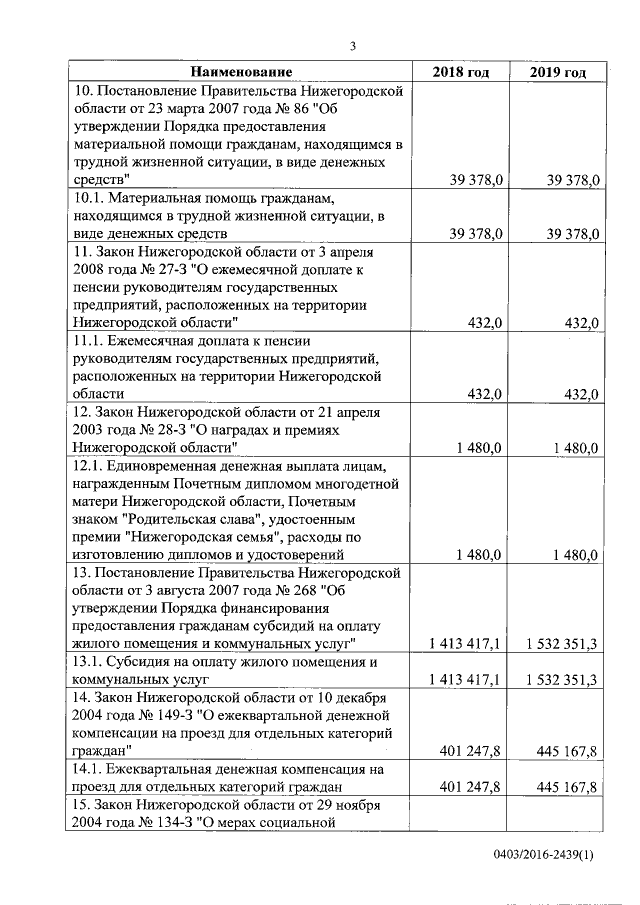 3

| Наименование | 2018 год | 2019 год |
|---|---|---|
| 10. Постановление Правительства Нижегородской области от 23 марта 2007 года № 86 "Об утверждении Порядка предоставления материальной помощи гражданам, находящимся в трудной жизненной ситуации, в виде денежных средств" | 39 378,0 | 39 378,0 |
| 10.1. Материальная помощь гражданам, находящимся в трудной жизненной ситуации, в виде денежных средств | 39 378,0 | 39 378,0 |
| 11. Закон Нижегородской области от 3 апреля 2008 года № 27-З "О ежемесячной доплате к пенсии руководителям государственных предприятий, расположенных на территории Нижегородской области" | 432,0 | 432,0 |
| 11.1. Ежемесячная доплата к пенсии руководителям государственных предприятий, расположенных на территории Нижегородской области | 432,0 | 432,0 |
| 12. Закон Нижегородской области от 21 апреля 2003 года № 28-З "О наградах и премиях Нижегородской области" | 1 480,0 | 1 480,0 |
| 12.1. Единовременная денежная выплата лицам, награжденным Почетным дипломом многодетной матери Нижегородской области, Почетным знаком "Родительская слава", удостоенным премии "Нижегородская семья", расходы по изготовлению дипломов и удостоверений | 1 480,0 | 1 480,0 |
| 13. Постановление Правительства Нижегородской области от 3 августа 2007 года № 268 "Об утверждении Порядка финансирования предоставления гражданам субсидий на оплату жилого помещения и коммунальных услуг" | 1 413 417,1 | 1 532 351,3 |
| 13.1. Субсидия на оплату жилого помещения и коммунальных услуг | 1 413 417,1 | 1 532 351,3 |
| 14. Закон Нижегородской области от 10 декабря 2004 года № 149-З "О ежеквартальной денежной компенсации на проезд для отдельных категорий граждан" | 401 247,8 | 445 167,8 |
| 14.1. Ежеквартальная денежная компенсация на проезд для отдельных категорий граждан | 401 247,8 | 445 167,8 |
| 15. Закон Нижегородской области от 29 ноября 2004 года № 134-З "О мерах социальной | | |

0403/2016-2439(1)